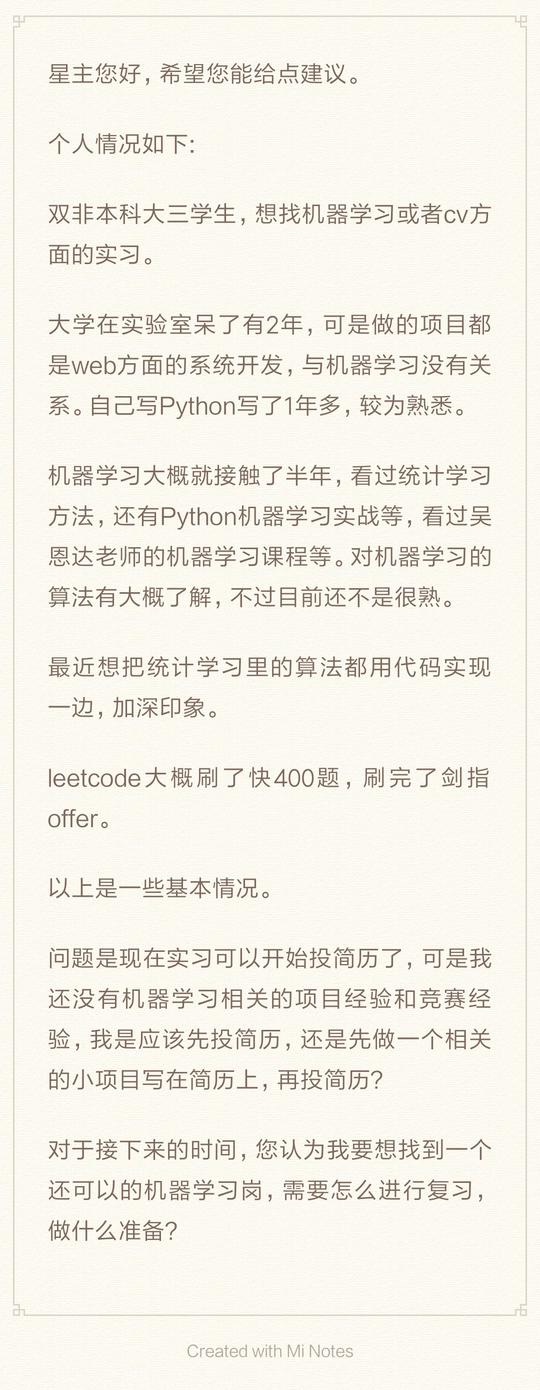 星主您好，希望您能给点建议。

个人情况如下:

双非本科大三学生，想找机器学习或者cv方面的实习。

大学在实验室呆了有2年，可是做的项目都是web方面的系统开发，与机器学习没有关系。自己写Python写了1年多，较为熟悉。

机器学习大概就接触了半年，看过统计学习方法，还有Python机器学习实战等，看过吴恩达老师的机器学习课程等。对机器学习的算法有大概了解，不过目前还不是很熟。

最近想把统计学习里的算法都用代码实现一边，加深印象。

leetcode大概刷了快400题，刷完了剑指offer。

以上是一些基本情况。

问题是现在实习可以开始投简历了，可是我还没有机器学习相关的项目经验和竞赛经验，我是应该先投简历，还是先做一个相关的小项目写在简历上，再投简历?

对于接下来的时间，您认为我要想找到一个还可以的机器学习岗，需要怎么进行复习，做什么准备?

Created with Mi Notes